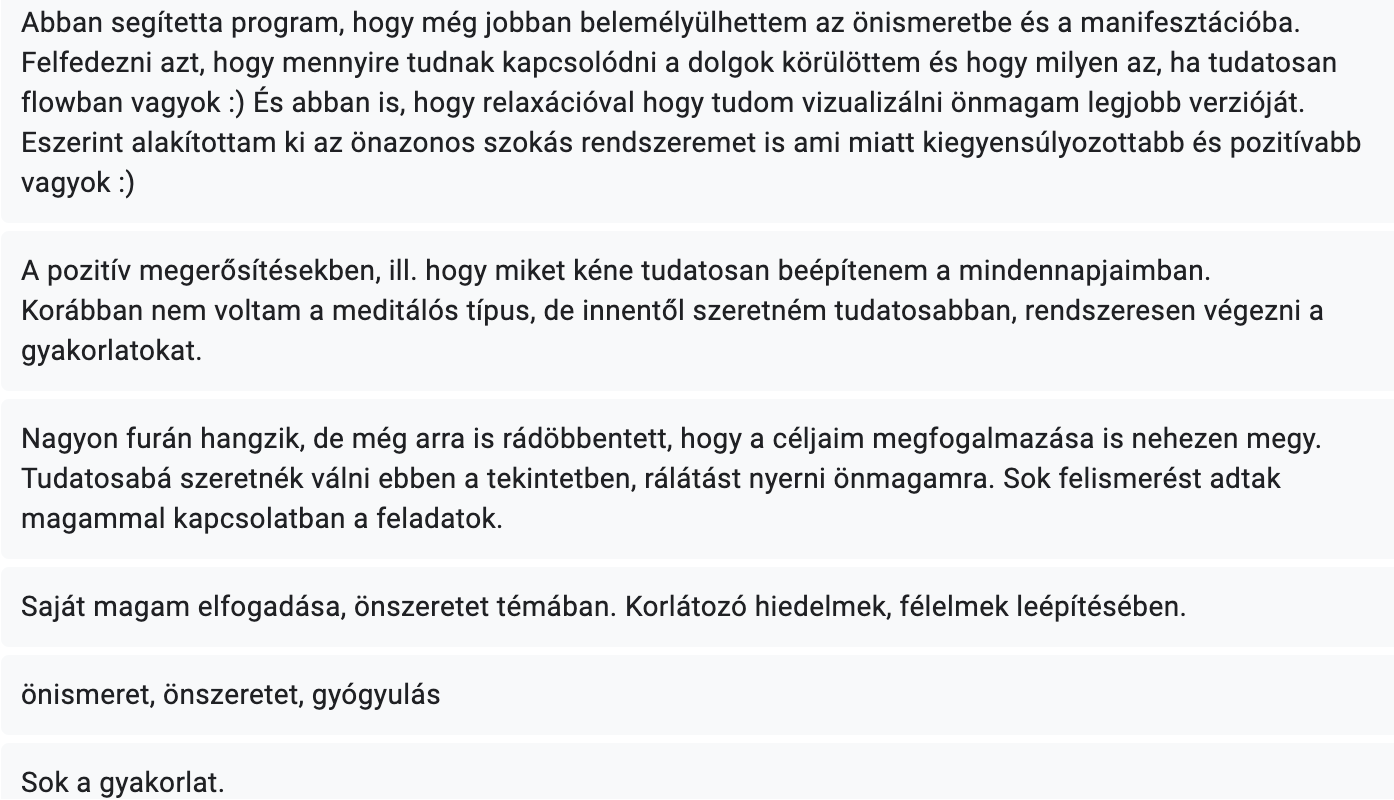 Abban segítetta program, hogy még jobban belemélyülhettem az önismeretbe és a manifesztációba. Felfedezni azt, hogy mennyire tudnak kapcsolódni a dolgok körülöttem és hogy milyen az, ha tudatosan flowban vagyok :) És abban is, hogy relaxációval hogy tudom vizualizálni önmagam legjobb verzióját. Eszerint alakítottam ki az önazonos szokás rendszeremet is ami miatt kiegyensúlyozottabb és pozitívabb vagyok :)

A pozitív megerősítésekben, ill. hogy miket kéne tudatosan beépítenem a mindennapjaimban. Korábban nem voltam a meditálós típus, de innentől szeretném tudatosabban, rendszeresen végezni a gyakorlatokat.

Nagyon furán hangzik, de még arra is rádöbbentett, hogy a céljaim megfogalmazása is nehezen megy. Tudatosabá szeretnék válni ebben a tekintetben, rálátást nyerni önmagamra. Sok felismerést adtak magammal kapcsolatban a feladatok.

Saját magam elfogadása, önszeretet témában. Korlátozó hiedelmek, félelmek leépítésében.

önismeret, önszeretet, gyógyulás

Sok a gyakorlat.